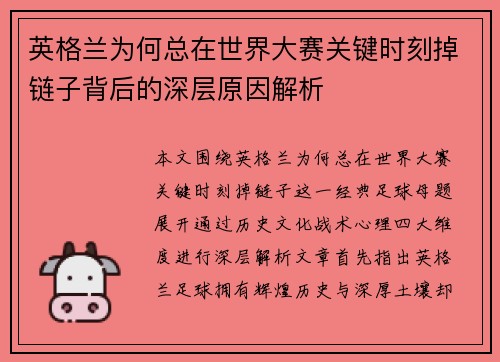 英格兰为何总在世界大赛关键时刻掉链子背后的深层原因解析

本文围绕英格兰为何总在世界大赛关键时刻掉链子这一经典足球母题展开通过历史文化战术心理四大维度进行深层解析文章首先指出英格兰足球拥有辉煌历史与深厚土壤却